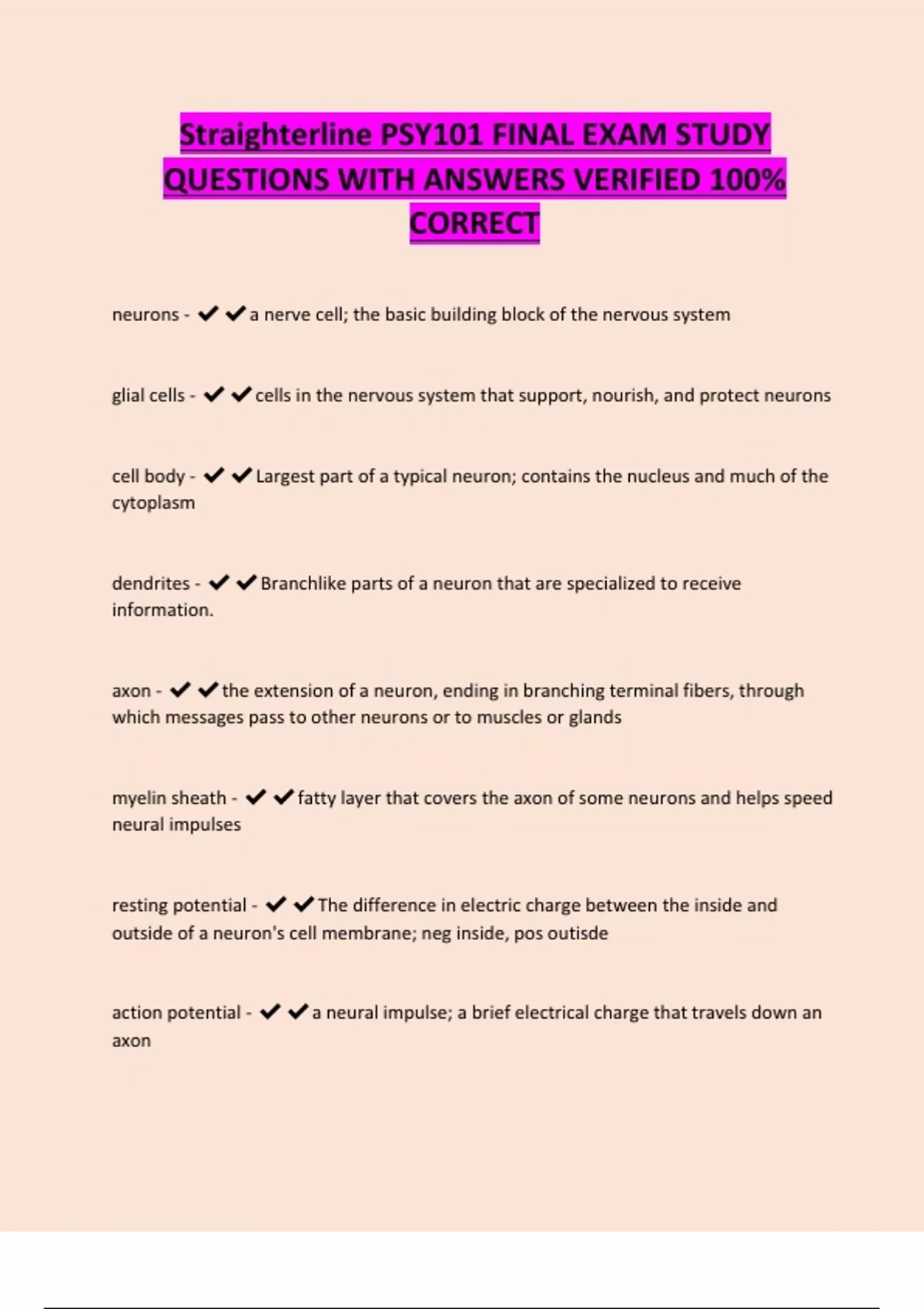 Straighterline PSY101 FINAL EXAM STUDY QUESTIONS WITH ANSWERS VERIFIED 100% CORRECT

neurons - ✔✔a nerve cell; the basic building block of the nervous system

glial cells - ✔✔cells in the nervous system that support, nourish, and protect neurons

cell body - ✔✔Largest part of a typical neuron; contains the nucleus and much of the cytoplasm

dendrites - ✔✔Branchlike parts of a neuron that are specialized to receive information.

axon - ✔✔the extension of a neuron, ending in branching terminal fibers, through which messages pass to other neurons or to muscles or glands

myelin sheath - ✔✔fatty layer that covers the axon of some neurons and helps speed neural impulses

resting potential - ✔✔The difference in electric charge between the inside and outside of a neuron's cell membrane; neg inside, pos outisde

action potential - ✔✔a neural impulse; a brief electrical charge that travels down an axon